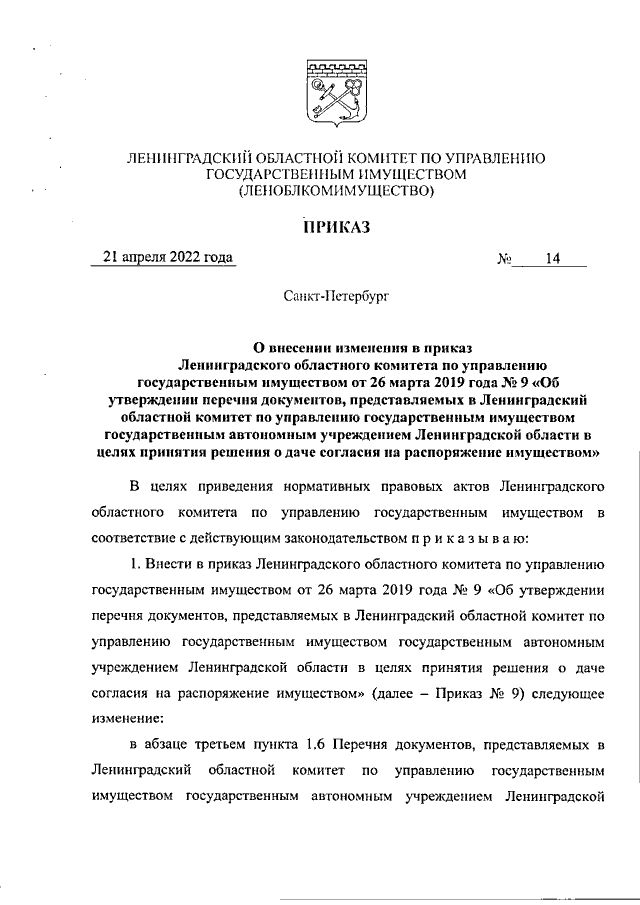 ЛЕНИНГРАДСКИЙ ОБЛАСТНОЙ КОМИТЕТ ПО УПРАВЛЕНИЮ ГОСУДАРСТВЕННЫМ ИМУЩЕСТВОМ (ЛЕНОБЛКОМИМУЩЕСТВО)

ПРИКАЗ

21 апреля 2022 года №  14

Санкт-Петербург

О внесении изменения в приказ Ленинградского областного комитета по управлению государственным имуществом от 26 марта 2019 года № 9 «Об утверждении перечня документов, представляемых в Ленинградский областной комитет по управлению государственным имуществом государственным автономным учреждением Ленинградской области в целях принятия решения о даче согласия на распоряжение имуществом»

В целях приведения нормативных правовых актов Ленинградского областного комитета по управлению государственным имуществом в соответствие с действующим законодательством п р и к а з ы в а ю:

1. Внести в приказ Ленинградского областного комитета по управлению государственным имуществом от 26 марта 2019 года № 9 «Об утверждении перечня документов, представляемых в Ленинградский областной комитет по управлению государственным имуществом государственным автономным учреждением Ленинградской области в целях принятия решения о даче согласия на распоряжение имуществом» (далее – Приказ № 9) следующее изменение:

в абзаце третьем пункта 1.6 Перечня документов, представляемых в Ленинградский областной комитет по управлению государственным имуществом государственным автономным учреждением Ленинградской